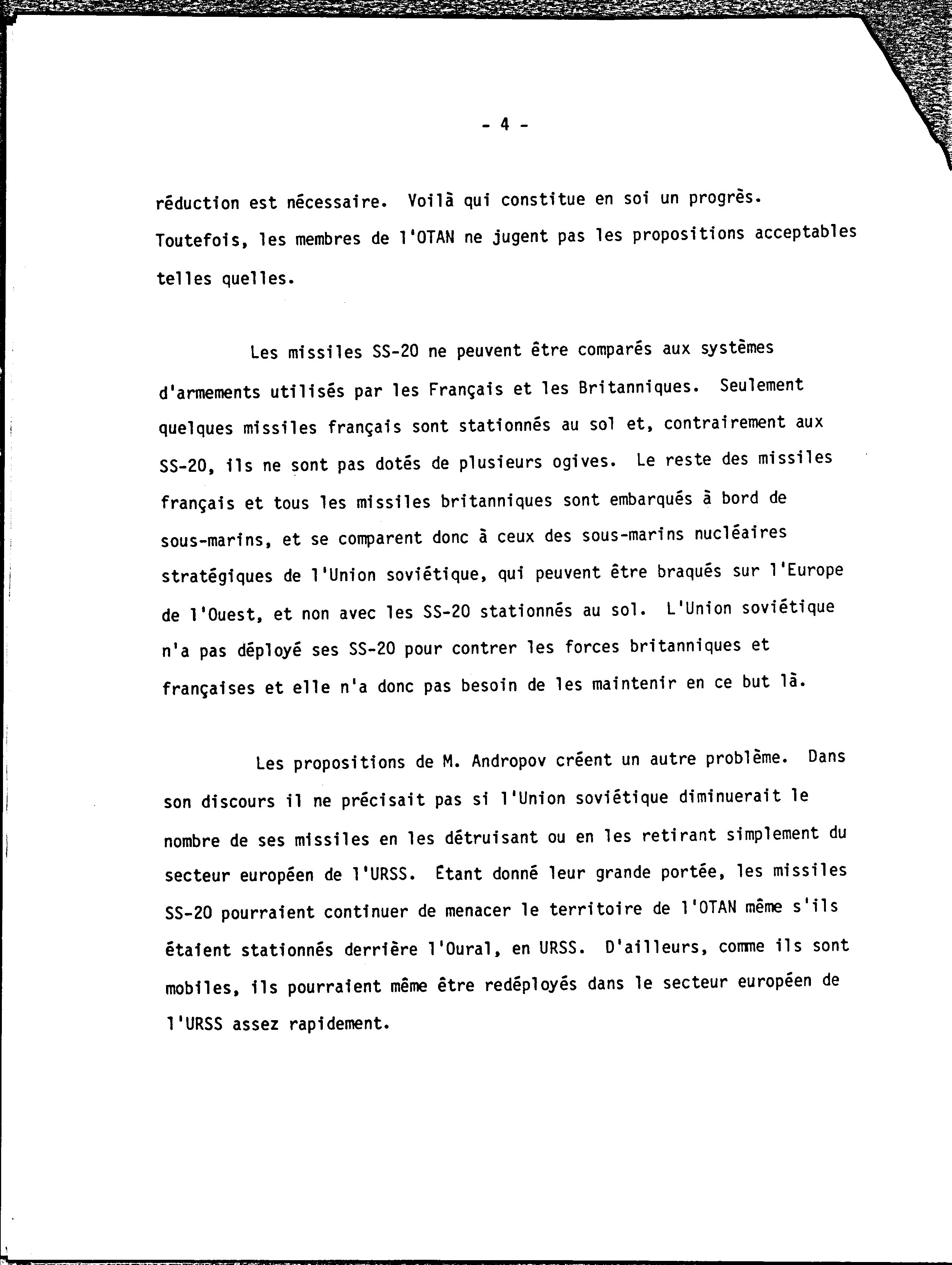 - 4 -

réduction est nécessaire. Voilà qui constitue en soi un progrès. Toutefois, les membres de l'OTAN ne jugent pas les propositions acceptables telles quelles.

Les missiles SS-20 ne peuvent être comparés aux systèmes d'armements utilisés par les Français et les Britanniques. Seulement quelques missiles français sont stationnés au sol et, contrairement aux SS-20, ils ne sont pas dotés de plusieurs ogives. Le reste des missiles français et tous les missiles britanniques sont embarqués à bord de sous-marins, et se comparent donc à ceux des sous-marins nucléaires stratégiques de l'Union soviétique, qui peuvent être braqués sur l'Europe de l'Ouest, et non avec les SS-20 stationnés au sol. L'Union soviétique n'a pas déployé ses SS-20 pour contrer les forces britanniques et françaises et elle n'a donc pas besoin de les maintenir en ce but là.

Les propositions de M. Andropov créent un autre problème. Dans son discours il ne précisait pas si l'Union soviétique diminuerait le nombre de ses missiles en les détruisant ou en les retirant simplement du secteur européen de l'URSS. Étant donné leur grande portée, les missiles SS-20 pourraient continuer de menacer le territoire de l'OTAN même s'ils étaient stationnés derrière l'Oural, en URSS. D'ailleurs, comme ils sont mobiles, ils pourraient même être redéployés dans le secteur européen de l'URSS assez rapidement.